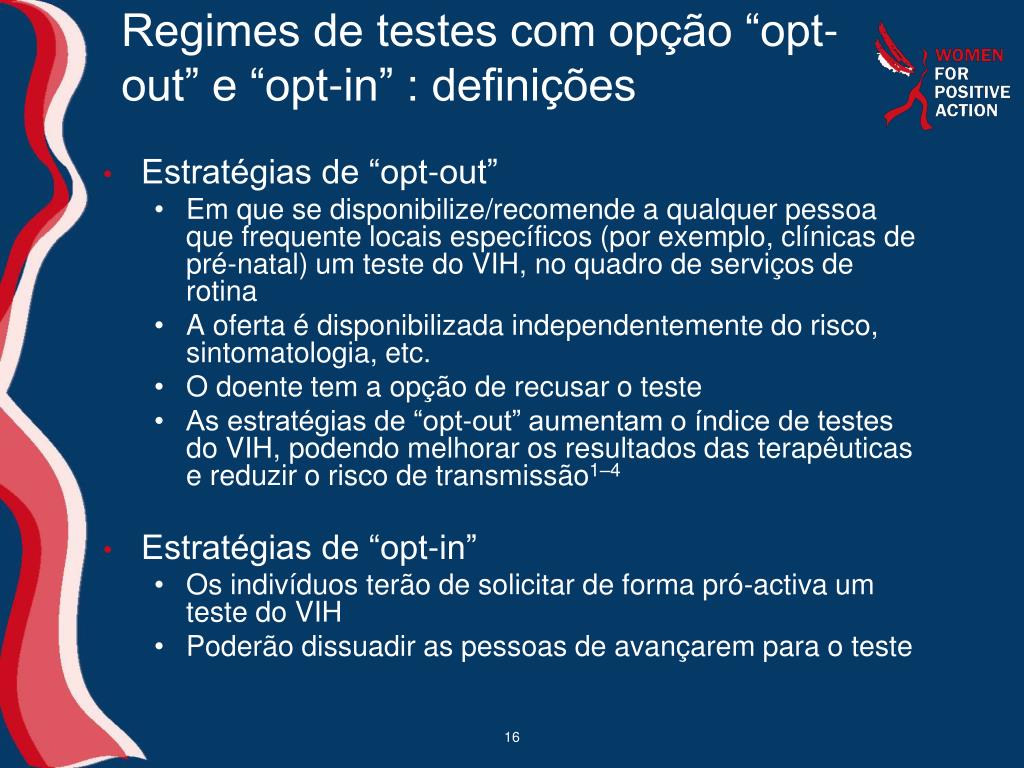 Regimes de testes com opção “opt-out” e “opt-in” : definições

WOMEN FOR POSITIVE ACTION

• Estratégias de “opt-out”
  • Em que se disponibilize/recomende a qualquer pessoa que frequente locais específicos (por exemplo, clínicas de pré-natal) um teste do VIH, no quadro de serviços de rotina
  • A oferta é disponibilizada independentemente do risco, sintomatologia, etc.
  • O doente tem a opção de recusar o teste
  • As estratégias de “opt-out” aumentam o índice de testes do VIH, podendo melhorar os resultados das terapêuticas e reduzir o risco de transmissão$^{1–4}$

• Estratégias de “opt-in”
  • Os indivíduos terão de solicitar de forma pró-activa um teste do VIH
  • Poderão dissuadir as pessoas de avançarem para o teste

16